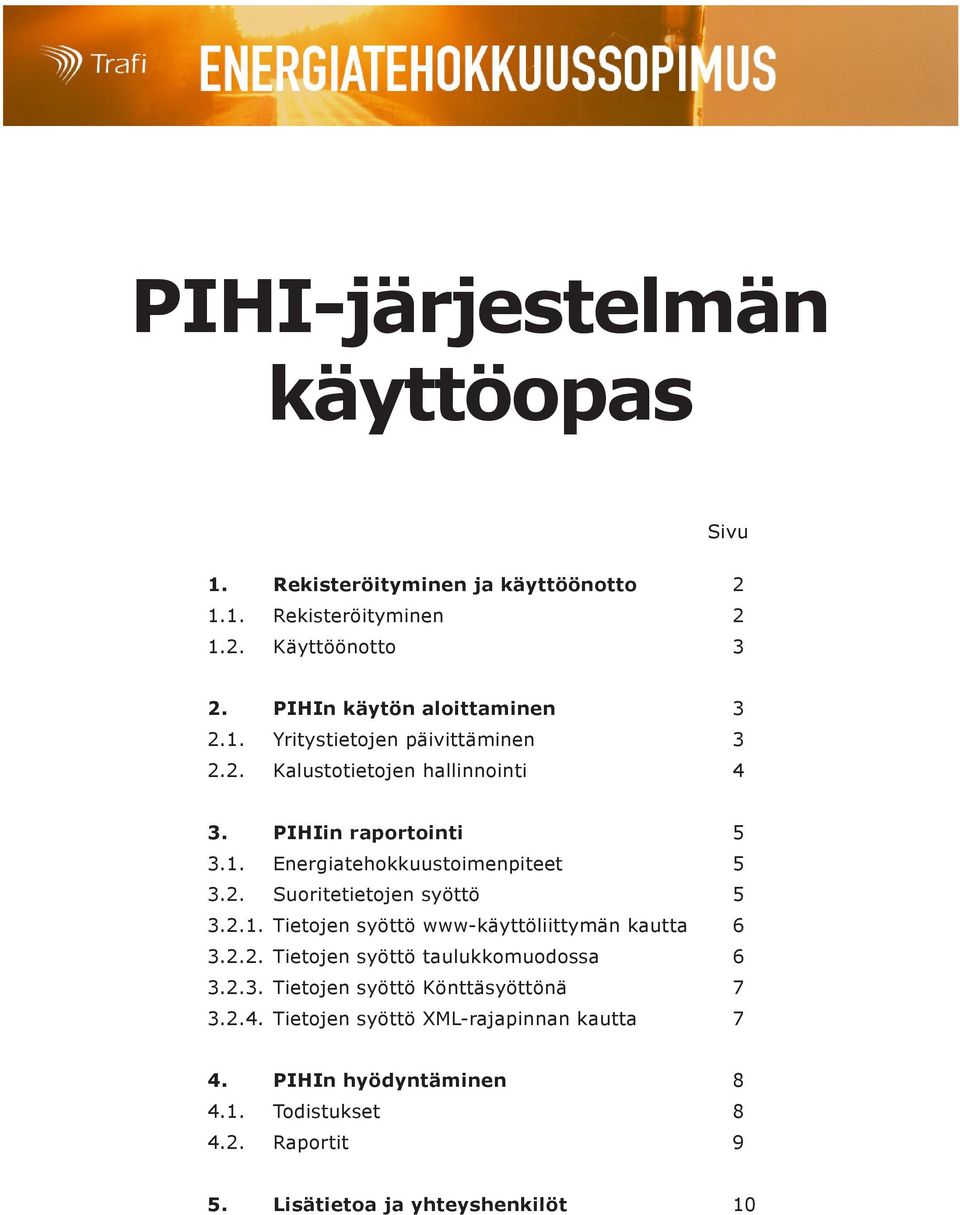 Trafi ENERGIATEHOKKUUSSOPIMUS

PIHI-järjestelmän käyttöopas

Sivu

1. Rekisteröityminen ja käyttöönotto 2
1.1. Rekisteröityminen 2
1.2. Käyttöönotto 3

2. PIHIn käytön aloittaminen 3
2.1. Yritystietojen päivittäminen 3
2.2. Kalustotietojen hallinnointi 4

3. PIHIin raportointi 5
3.1. Energiatehokkuustoimenpiteet 5
3.2. Suoritetietojen syöttö 5
3.2.1. Tietojen syöttö www-käyttöliittymän kautta 6
3.2.2. Tietojen syöttö taulukkomuodossa 6
3.2.3. Tietojen syöttö Könttäsyöttönä 7
3.2.4. Tietojen syöttö XML-rajapinnan kautta 7

4. PIHIn hyödyntäminen 8
4.1. Todistukset 8
4.2. Raportit 9

5. Lisätietoa ja yhteyshenkilöt 10